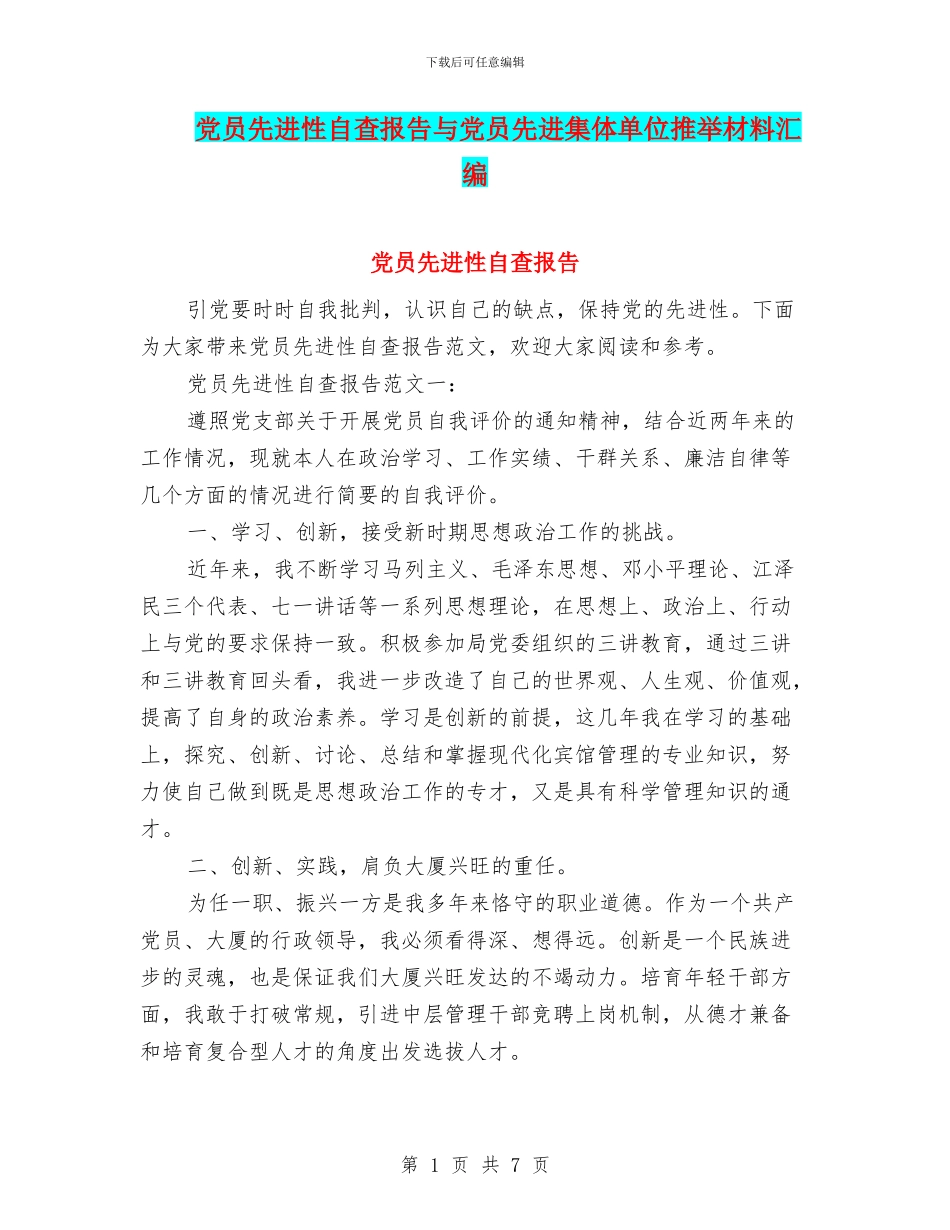 下载后可任意编辑

党员先进性自查报告与党员先进集体单位推举材料汇编

党员先进性自查报告

引党要时时自我批判，认识自己的缺点，保持党的先进性。下面为大家带来党员先进性自查报告范文，欢迎大家阅读和参考。

党员先进性自查报告范文一：

遵照党支部关于开展党员自我评价的通知精神，结合近两年来的工作情况，现就本人在政治学习、工作实绩、干群关系、廉洁自律等几个方面的情况进行简要的自我评价。

一、学习、创新，接受新时期思想政治工作的挑战。

近年来，我不断学习马列主义、毛泽东思想、邓小平理论、江泽民三个代表、七一讲话等一系列思想理论，在思想上、政治上、行动上与党的要求保持一致。积极参加局党委组织的三讲教育，通过三讲和三讲教育回头看，我进一步改造了自己的世界观、人生观、价值观，提高了自身的政治素养。学习是创新的前提，这几年我在学习的基础上，探究、创新、讨论、总结和掌握现代化宾馆管理的专业知识，努力使自己做到既是思想政治工作的专才，又是具有科学管理知识的通才。

二、创新、实践，肩负大厦兴旺的重任。

为任一职、振兴一方是我多年来恪守的职业道德。作为一个共产党员、大厦的行政领导，我必须看得深、想得远。创新是一个民族进步的灵魂，也是保证我们大厦兴旺发达的不竭动力。培育年轻干部方面，我敢于打破常规，引进中层管理干部竞聘上岗机制，从德才兼备和培育复合型人才的角度出发选拔人才。

第 1 页 共 7 页